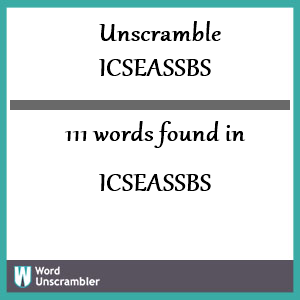 Unscramble ICSEASSBS

111 words found in

ICSEASSBS

W Word Unscrambler